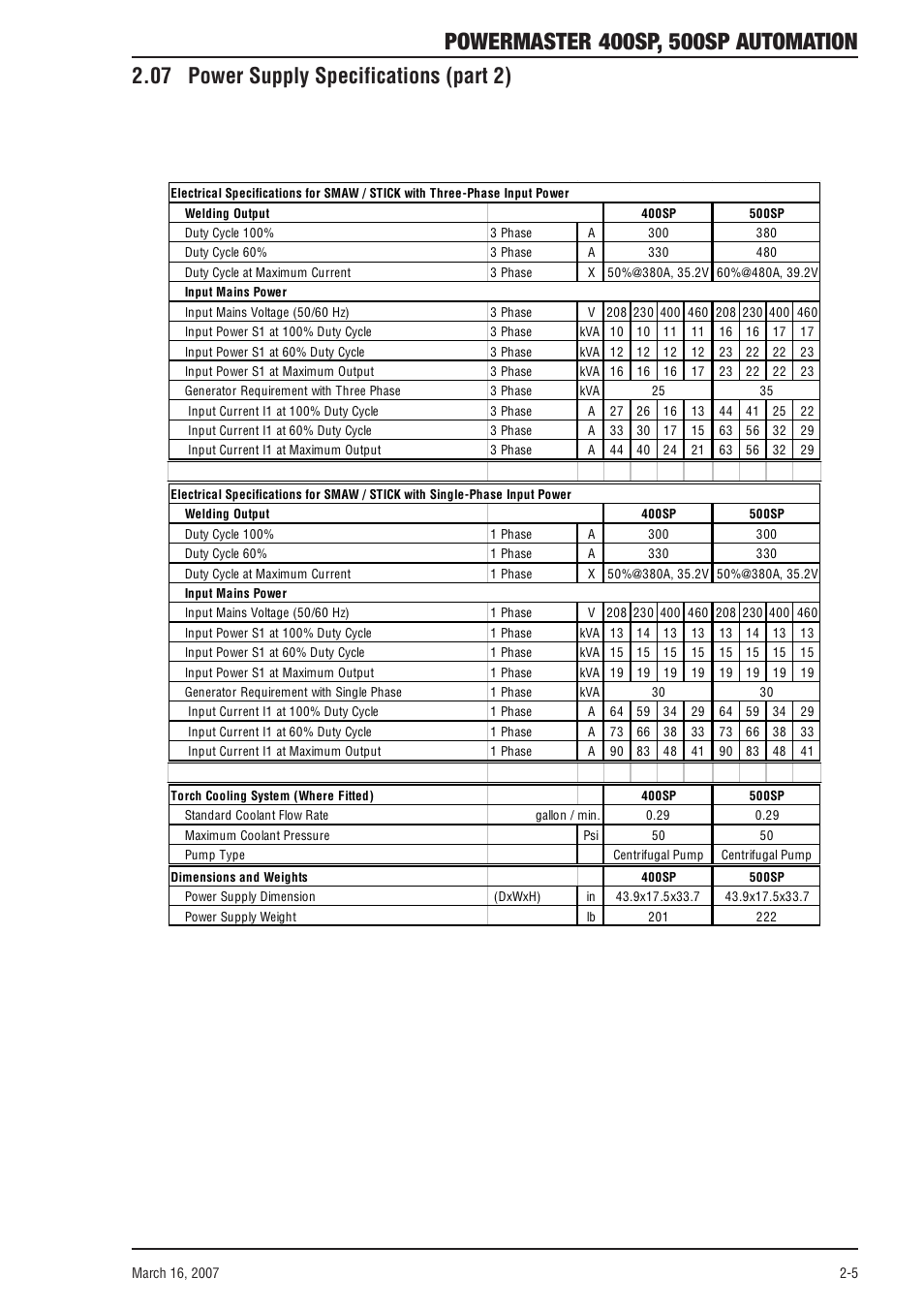 POWERMASTER 400SP, 500SP AUTOMATION

2.07 Power Supply Specifications (part 2)

| Electrical Specifications for SMAW / STICK with Three-Phase Input Power | | | | | | | | | | |
|---|---|---|---|---|---|---|---|---|---|---|
| Welding Output | | | 400SP | | | | 500SP | | | |
| Duty Cycle 100% | 3 Phase | A | 300 | | | | 380 | | | |
| Duty Cycle 60% | 3 Phase | A | 330 | | | | 480 | | | |
| Duty Cycle at Maximum Current | 3 Phase | X | 50%@380A, 35.2V | | | | 60%@480A, 39.2V | | | |
| Input Mains Power | | | | | | | | | | |
| Input Mains Voltage (50/60 Hz) | 3 Phase | V | 208 | 230 | 400 | 460 | 208 | 230 | 400 | 460 |
| Input Power S1 at 100% Duty Cycle | 3 Phase | kVA | 10 | 10 | 11 | 11 | 16 | 16 | 17 | 17 |
| Input Power S1 at 60% Duty Cycle | 3 Phase | kVA | 12 | 12 | 12 | 12 | 23 | 22 | 22 | 23 |
| Input Power S1 at Maximum Output | 3 Phase | kVA | 16 | 16 | 16 | 17 | 23 | 22 | 22 | 23 |
| Generator Requirement with Three Phase | 3 Phase | kVA | 25 | | | | 35 | | | |
| Input Current I1 at 100% Duty Cycle | 3 Phase | A | 27 | 26 | 16 | 13 | 44 | 41 | 25 | 22 |
| Input Current I1 at 60% Duty Cycle | 3 Phase | A | 33 | 30 | 17 | 15 | 63 | 56 | 32 | 29 |
| Input Current I1 at Maximum Output | 3 Phase | A | 44 | 40 | 24 | 21 | 63 | 56 | 32 | 29 |

| Electrical Specifications for SMAW / STICK with Single-Phase Input Power | | | | | | | | | | |
|---|---|---|---|---|---|---|---|---|---|---|
| Welding Output | | | 400SP | | | | 500SP | | | |
| Duty Cycle 100% | 1 Phase | A | 300 | | | | 300 | | | |
| Duty Cycle 60% | 1 Phase | A | 330 | | | | 330 | | | |
| Duty Cycle at Maximum Current | 1 Phase | X | 50%@380A, 35.2V | | | | 50%@380A, 35.2V | | | |
| Input Mains Power | | | | | | | | | | |
| Input Mains Voltage (50/60 Hz) | 1 Phase | V | 208 | 230 | 400 | 460 | 208 | 230 | 400 | 460 |
| Input Power S1 at 100% Duty Cycle | 1 Phase | kVA | 13 | 14 | 13 | 13 | 13 | 14 | 13 | 13 |
| Input Power S1 at 60% Duty Cycle | 1 Phase | kVA | 15 | 15 | 15 | 15 | 15 | 15 | 15 | 15 |
| Input Power S1 at Maximum Output | 1 Phase | kVA | 19 | 19 | 19 | 19 | 19 | 19 | 19 | 19 |
| Generator Requirement with Single Phase | 1 Phase | kVA | 30 | | | | 30 | | | |
| Input Current I1 at 100% Duty Cycle | 1 Phase | A | 64 | 59 | 34 | 29 | 64 | 59 | 34 | 29 |
| Input Current I1 at 60% Duty Cycle | 1 Phase | A | 73 | 66 | 38 | 33 | 73 | 66 | 38 | 33 |
| Input Current I1 at Maximum Output | 1 Phase | A | 90 | 83 | 48 | 41 | 90 | 83 | 48 | 41 |

| Torch Cooling System (Where Fitted) | | | 400SP | 500SP |
|---|---|---|---|---|
| Standard Coolant Flow Rate | gallon / min. | | 0.29 | 0.29 |
| Maximum Coolant Pressure | | Psi | 50 | 50 |
| Pump Type | | | Centrifugal Pump | Centrifugal Pump |
| Dimensions and Weights | | | 400SP | 500SP |
| Power Supply Dimension | (DxWxH) | in | 43.9x17.5x33.7 | 43.9x17.5x33.7 |
| Power Supply Weight | | lb | 201 | 222 |

March 16, 2007 2-5